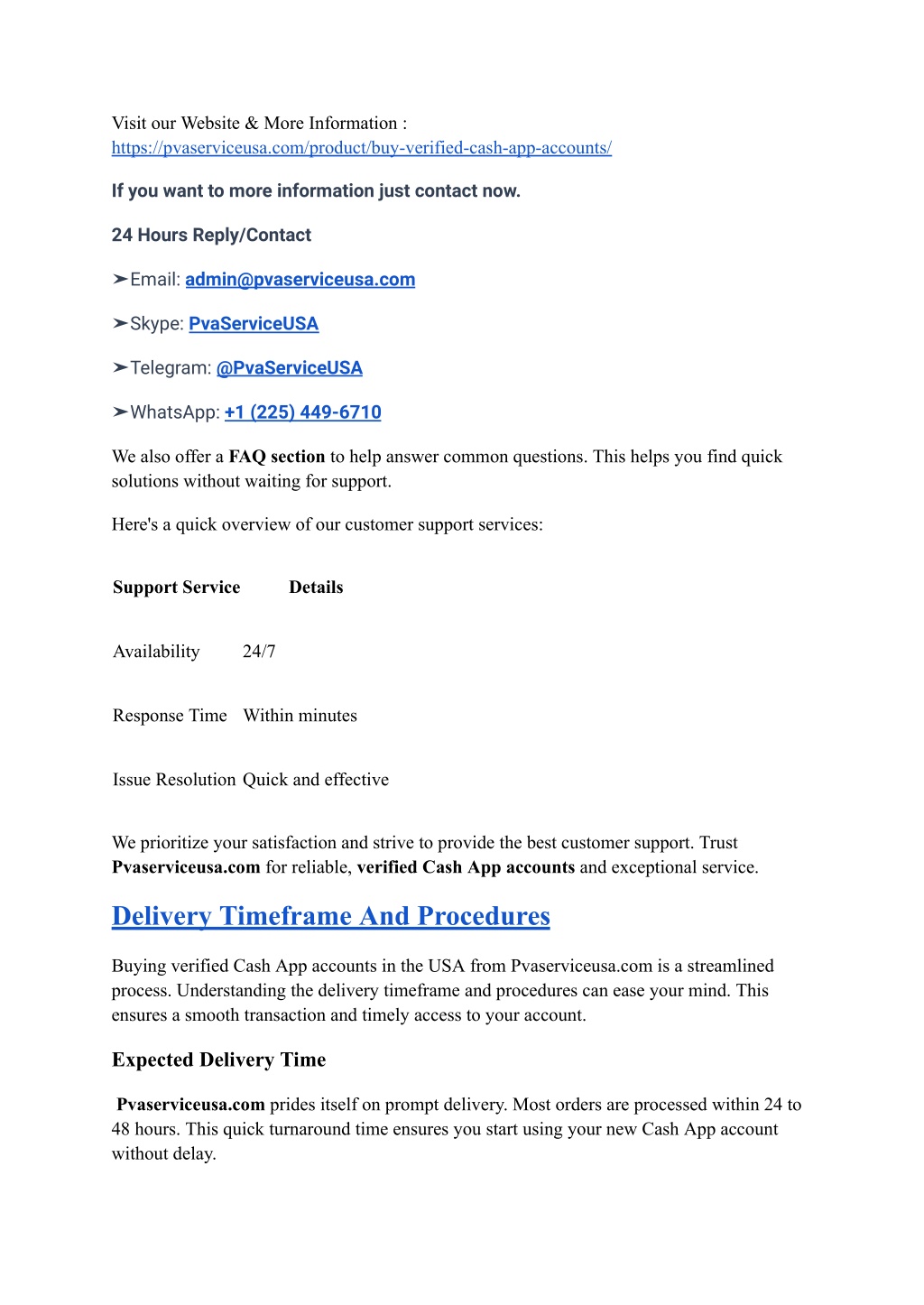 Visit our Website & More Information :
https://pvaserviceusa.com/product/buy-verified-cash-app-accounts/

If you want to more information just contact now.

24 Hours Reply/Contact

➤Email: admin@pvaserviceusa.com

➤Skype: PvaServiceUSA

➤Telegram: @PvaServiceUSA

➤WhatsApp: +1 (225) 449-6710

We also offer a FAQ section to help answer common questions. This helps you find quick solutions without waiting for support.

Here's a quick overview of our customer support services:

| Support Service | Details |
|---|---|
| Availability | 24/7 |
| Response Time | Within minutes |
| Issue Resolution | Quick and effective |

We prioritize your satisfaction and strive to provide the best customer support. Trust Pvaserviceusa.com for reliable, verified Cash App accounts and exceptional service.

Delivery Timeframe And Procedures

Buying verified Cash App accounts in the USA from Pvaserviceusa.com is a streamlined process. Understanding the delivery timeframe and procedures can ease your mind. This ensures a smooth transaction and timely access to your account.

Expected Delivery Time

Pvaserviceusa.com prides itself on prompt delivery. Most orders are processed within 24 to 48 hours. This quick turnaround time ensures you start using your new Cash App account without delay.